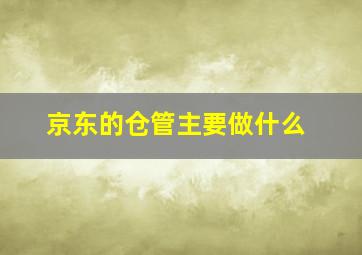 京东的仓管主要做什么